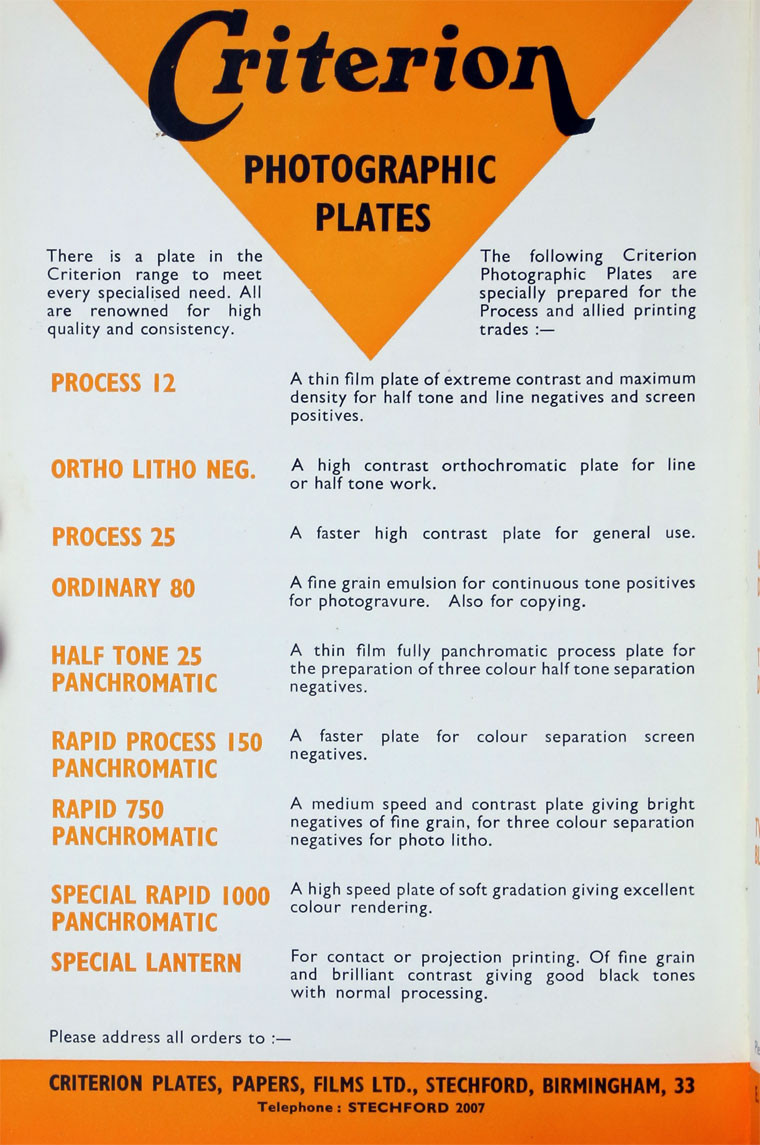 Criterion

PHOTOGRAPHIC PLATES

There is a plate in the Criterion range to meet every specialised need. All are renowned for high quality and consistency.

The following Criterion Photographic Plates are specially prepared for the Process and allied printing trades :—

| | |
|---|---|
| PROCESS 12 | A thin film plate of extreme contrast and maximum density for half tone and line negatives and screen positives. |
| ORTHO LITHO NEG. | A high contrast orthochromatic plate for line or half tone work. |
| PROCESS 25 | A faster high contrast plate for general use. |
| ORDINARY 80 | A fine grain emulsion for continuous tone positives for photogravure. Also for copying. |
| HALF TONE 25 PANCHROMATIC | A thin film fully panchromatic process plate for the preparation of three colour half tone separation negatives. |
| RAPID PROCESS 150 PANCHROMATIC | A faster plate for colour separation screen negatives. |
| RAPID 750 PANCHROMATIC | A medium speed and contrast plate giving bright negatives of fine grain, for three colour separation negatives for photo litho. |
| SPECIAL RAPID 1000 PANCHROMATIC | A high speed plate of soft gradation giving excellent colour rendering. |
| SPECIAL LANTERN | For contact or projection printing. Of fine grain and brilliant contrast giving good black tones with normal processing. |

Please address all orders to :—

CRITERION PLATES, PAPERS, FILMS LTD., STECHFORD, BIRMINGHAM, 33
Telephone : STECHFORD 2007